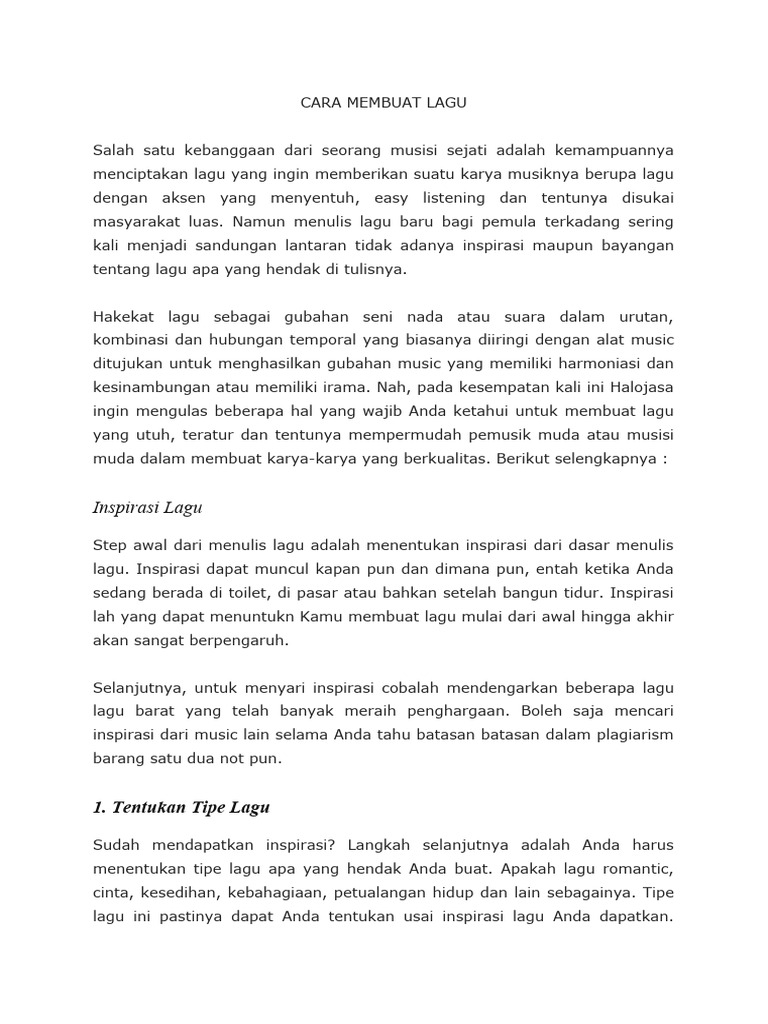 CARA MEMBUAT LAGU

Salah satu kebanggaan dari seorang musisi sejati adalah kemampuannya menciptakan lagu yang ingin memberikan suatu karya musiknya berupa lagu dengan aksen yang menyentuh, easy listening dan tentunya disukai masyarakat luas. Namun menulis lagu baru bagi pemula terkadang sering kali menjadi sandungan lantaran tidak adanya inspirasi maupun bayangan tentang lagu apa yang hendak di tulisnya.

Hakekat lagu sebagai gubahan seni nada atau suara dalam urutan, kombinasi dan hubungan temporal yang biasanya diiringi dengan alat music ditujukan untuk menghasilkan gubahan music yang memiliki harmoniasi dan kesinambungan atau memiliki irama. Nah, pada kesempatan kali ini Halojasa ingin mengulas beberapa hal yang wajib Anda ketahui untuk membuat lagu yang utuh, teratur dan tentunya mempermudah pemusik muda atau musisi muda dalam membuat karya-karya yang berkualitas. Berikut selengkapnya :

Inspirasi Lagu

Step awal dari menulis lagu adalah menentukan inspirasi dari dasar menulis lagu. Inspirasi dapat muncul kapan pun dan dimana pun, entah ketika Anda sedang berada di toilet, di pasar atau bahkan setelah bangun tidur. Inspirasi lah yang dapat menuntukn Kamu membuat lagu mulai dari awal hingga akhir akan sangat berpengaruh.

Selanjutnya, untuk menyari inspirasi cobalah mendengarkan beberapa lagu lagu barat yang telah banyak meraih penghargaan. Boleh saja mencari inspirasi dari music lain selama Anda tahu batasan batasan dalam plagiarism barang satu dua not pun.

1. Tentukan Tipe Lagu

Sudah mendapatkan inspirasi? Langkah selanjutnya adalah Anda harus menentukan tipe lagu apa yang hendak Anda buat. Apakah lagu romantic, cinta, kesedihan, kebahagiaan, petualangan hidup dan lain sebagainya. Tipe lagu ini pastinya dapat Anda tentukan usai inspirasi lagu Anda dapatkan.